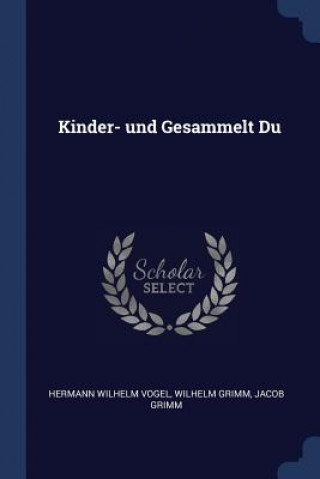 Kinder- und Gesammelt Du

Scholar SELECT

HERMANN WILHELM VOGEL, WILHELM GRIMM, JACOB GRIMM